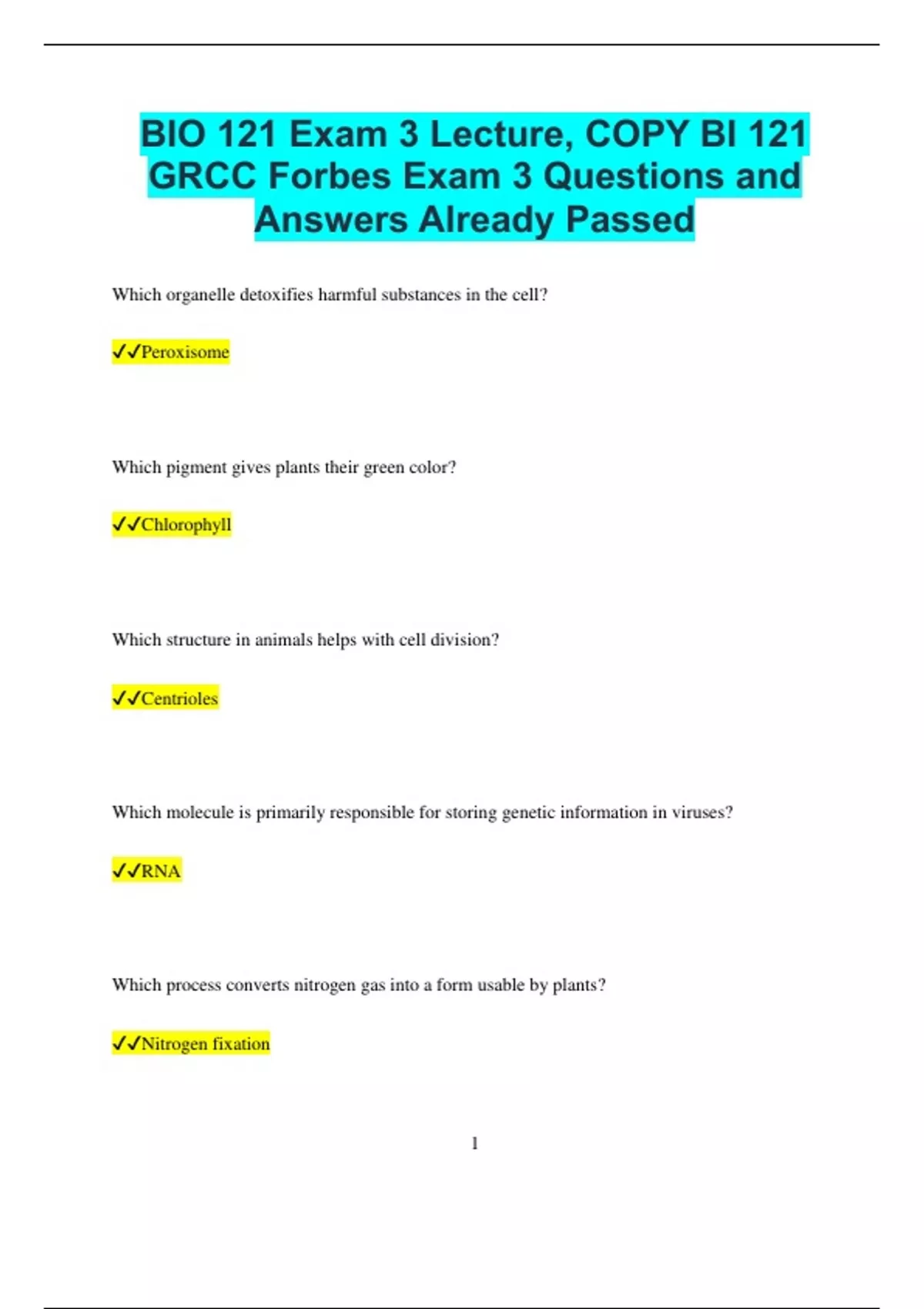 BIO 121 Exam 3 Lecture, COPY BI 121 GRCC Forbes Exam 3 Questions and Answers Already Passed

Which organelle detoxifies harmful substances in the cell?

✓✓Peroxisome

Which pigment gives plants their green color?

✓✓Chlorophyll

Which structure in animals helps with cell division?

✓✓Centrioles

Which molecule is primarily responsible for storing genetic information in viruses?

✓✓RNA

Which process converts nitrogen gas into a form usable by plants?

✓✓Nitrogen fixation

1